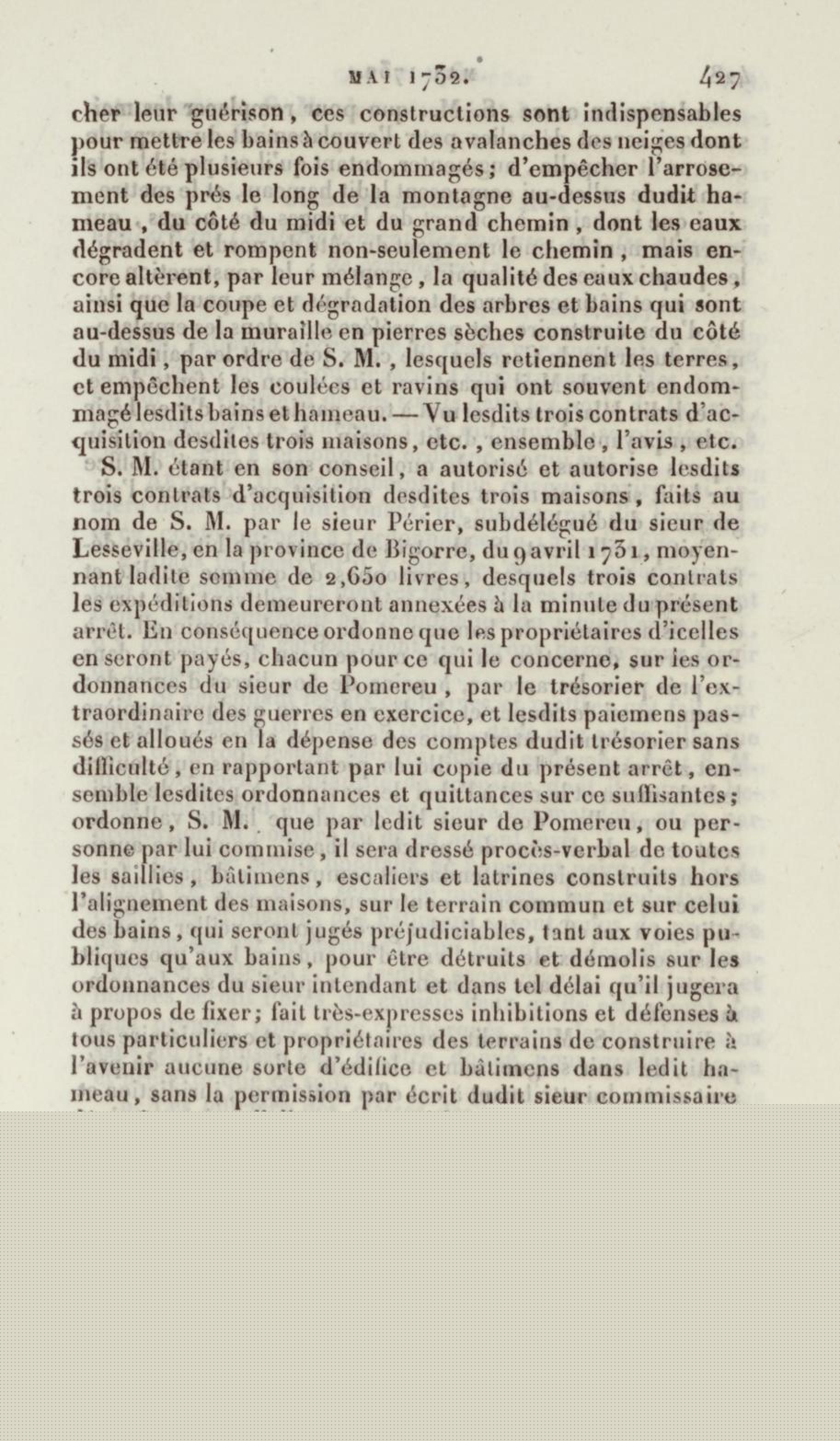 MAI 1732. 427

cher leur guérison, ces constructions sont indispensables pour mettre les bains à couvert des avalanches des neiges dont ils ont été plusieurs fois endommagés; d'empêcher l'arrosement des prés le long de la montagne au-dessus dudit hameau, du côté du midi et du grand chemin, dont les eaux dégradent et rompent non-seulement le chemin, mais encore altèrent, par leur mélange, la qualité des eaux chaudes, ainsi que la coupe et dégradation des arbres et bains qui sont au-dessus de la muraille en pierres sèches construite du côté du midi, par ordre de S. M., lesquels retiennent les terres, et empêchent les coulées et ravins qui ont souvent endommagé lesdits bains et hameau. — Vu lesdits trois contrats d'acquisition desdites trois maisons, etc., ensemble, l'avis, etc.

S. M. étant en son conseil, a autorisé et autorise lesdits trois contrats d'acquisition desdites trois maisons, faits au nom de S. M. par le sieur Périer, subdélégué du sieur de Lesseville, en la province de Bigorre, du 9 avril 1731, moyennant ladite somme de 2,650 livres, desquels trois contrats les expéditions demeureront annexées à la minute du présent arrêt. En conséquence ordonne que les propriétaires d'icelles en seront payés, chacun pour ce qui le concerne, sur les ordonnances du sieur de Pomereu, par le trésorier de l'extraordinaire des guerres en exercice, et lesdits paiemens passés et alloués en la dépense des comptes dudit trésorier sans difficulté, en rapportant par lui copie du présent arrêt, ensemble lesdites ordonnances et quittances sur ce suffisantes; ordonne, S. M. que par ledit sieur de Pomereu, ou personne par lui commise, il sera dressé procès-verbal de toutes les saillies, bâtimens, escaliers et latrines construits hors l'alignement des maisons, sur le terrain commun et sur celui des bains, qui seront jugés préjudiciables, tant aux voies publiques qu'aux bains, pour être détruits et démolis sur les ordonnances du sieur intendant et dans tel délai qu'il jugera à propos de fixer; fait très-expresses inhibitions et défenses à tous particuliers et propriétaires des terrains de construire à l'avenir aucune sorte d'édifice et bâtimens dans ledit hameau, sans la permission par écrit dudit sieur commissaire